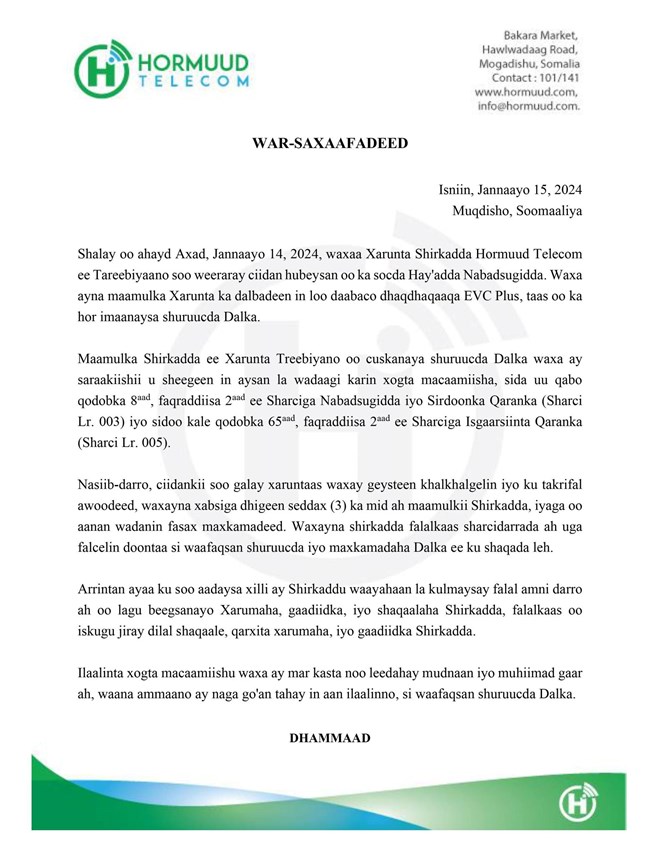 HORMUUD TELECOM

Bakara Market,
Hawlwadaag Road,
Mogadishu, Somalia
Contact : 101/141
www.hormuud.com,
info@hormuud.com.

WAR-SAXAAFADEED

Isniin, Jannaayo 15, 2024
Muqdisho, Soomaaliya

Shalay oo ahayd Axad, Jannaayo 14, 2024, waxaa Xarunta Shirkadda Hormuud Telecom ee Tareebiyaano soo weeraray ciidan hubeysan oo ka socda Hay'adda Nabadsugidda. Waxa ayna maamulka Xarunta ka dalbadeen in loo daabaco dhaqdhaqaaqa EVC Plus, taas oo ka hor imaanaysa shuruucda Dalka.

Maamulka Shirkadda ee Xarunta Treebiyano oo cuskanaya shuruucda Dalka waxa ay saraakiishii u sheegeen in aysan la wadaagi karin xogta macaamiisha, sida uu qabo qodobka 8$^{aad}$, faqraddiisa 2$^{aad}$ ee Sharciga Nabadsugidda iyo Sirdoonka Qaranka (Sharci Lr. 003) iyo sidoo kale qodobka 65$^{aad}$, faqraddiisa 2$^{aad}$ ee Sharciga Isgaarsiinta Qaranka (Sharci Lr. 005).

Nasiib-darro, ciidankii soo galay xaruntaas waxay geysteen khalkhalgelin iyo ku takrifal awoodeed, waxayna xabsiga dhigeen seddax (3) ka mid ah maamulkii Shirkadda, iyaga oo aanan wadanin fasax maxkamadeed. Waxayna shirkadda falalkaas sharcidarrada ah uga falcelin doontaa si waafaqsan shuruucda iyo maxkamadaha Dalka ee ku shaqada leh.

Arrintan ayaa ku soo aadaysa xilli ay Shirkaddu waayahaan la kulmaysay falal amni darro ah oo lagu beegsanayo Xarumaha, gaadiidka, iyo shaqaalaha Shirkadda, falalkaas oo iskugu jiray dilal shaqaale, qarxita xarumaha, iyo gaadiidka Shirkadda.

Ilaalinta xogta macaamiishu waxa ay mar kasta noo leedahay mudnaan iyo muhiimad gaar ah, waana ammaano ay naga go'an tahay in aan ilaalinno, si waafaqsan shuruucda Dalka.

DHAMMAAD